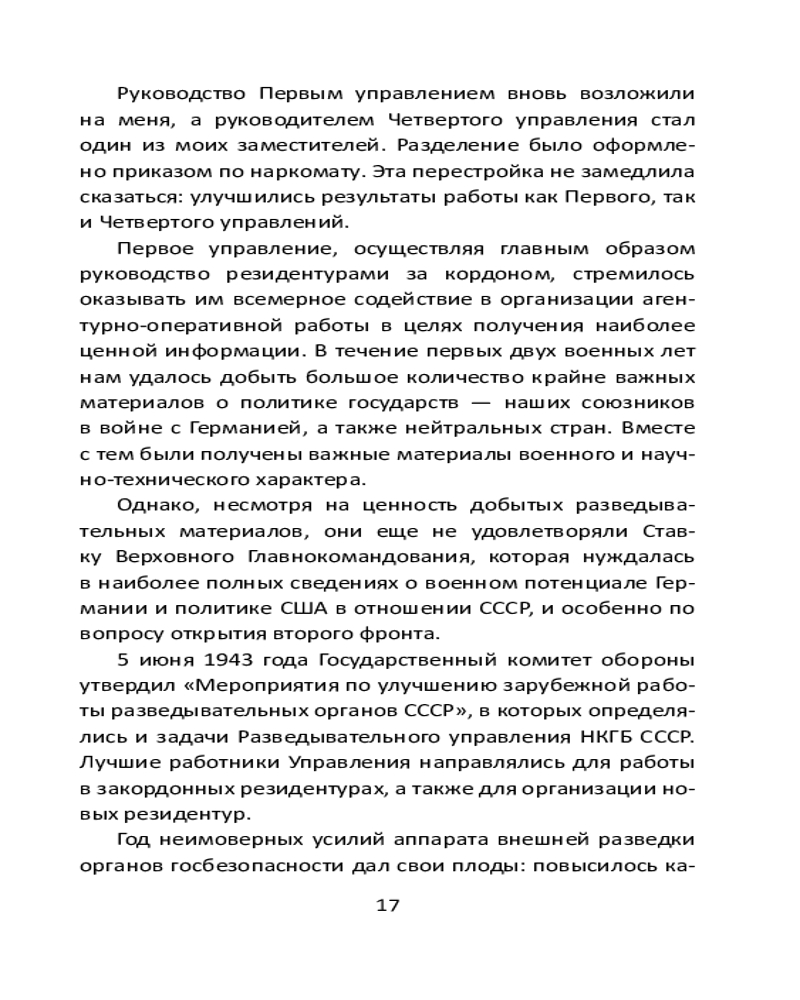 Руководство Первым управлением вновь возложили на меня, а руководителем Четвертого управления стал один из моих заместителей. Разделение было оформлено приказом по наркомату. Эта перестройка не замедлила сказаться: улучшились результаты работы как Первого, так и Четвертого управлений.

Первое управление, осуществляя главным образом руководство резидентурами за кордоном, стремилось оказывать им всемерное содействие в организации агентурно-оперативной работы в целях получения наиболее ценной информации. В течение первых двух военных лет нам удалось добыть большое количество крайне важных материалов о политике государств — наших союзников в войне с Германией, а также нейтральных стран. Вместе с тем были получены важные материалы военного и научно-технического характера.

Однако, несмотря на ценность добытых разведывательных материалов, они еще не удовлетворяли Ставку Верховного Главнокомандования, которая нуждалась в наиболее полных сведениях о военном потенциале Германии и политике США в отношении СССР, и особенно по вопросу открытия второго фронта.

5 июня 1943 года Государственный комитет обороны утвердил «Мероприятия по улучшению зарубежной работы разведывательных органов СССР», в которых определялись и задачи Разведывательного управления НКГБ СССР. Лучшие работники Управления направлялись для работы в закордонных резидентурах, а также для организации новых резидентур.

Год неимоверных усилий аппарата внешней разведки органов госбезопасности дал свои плоды: повысилось ка-

17